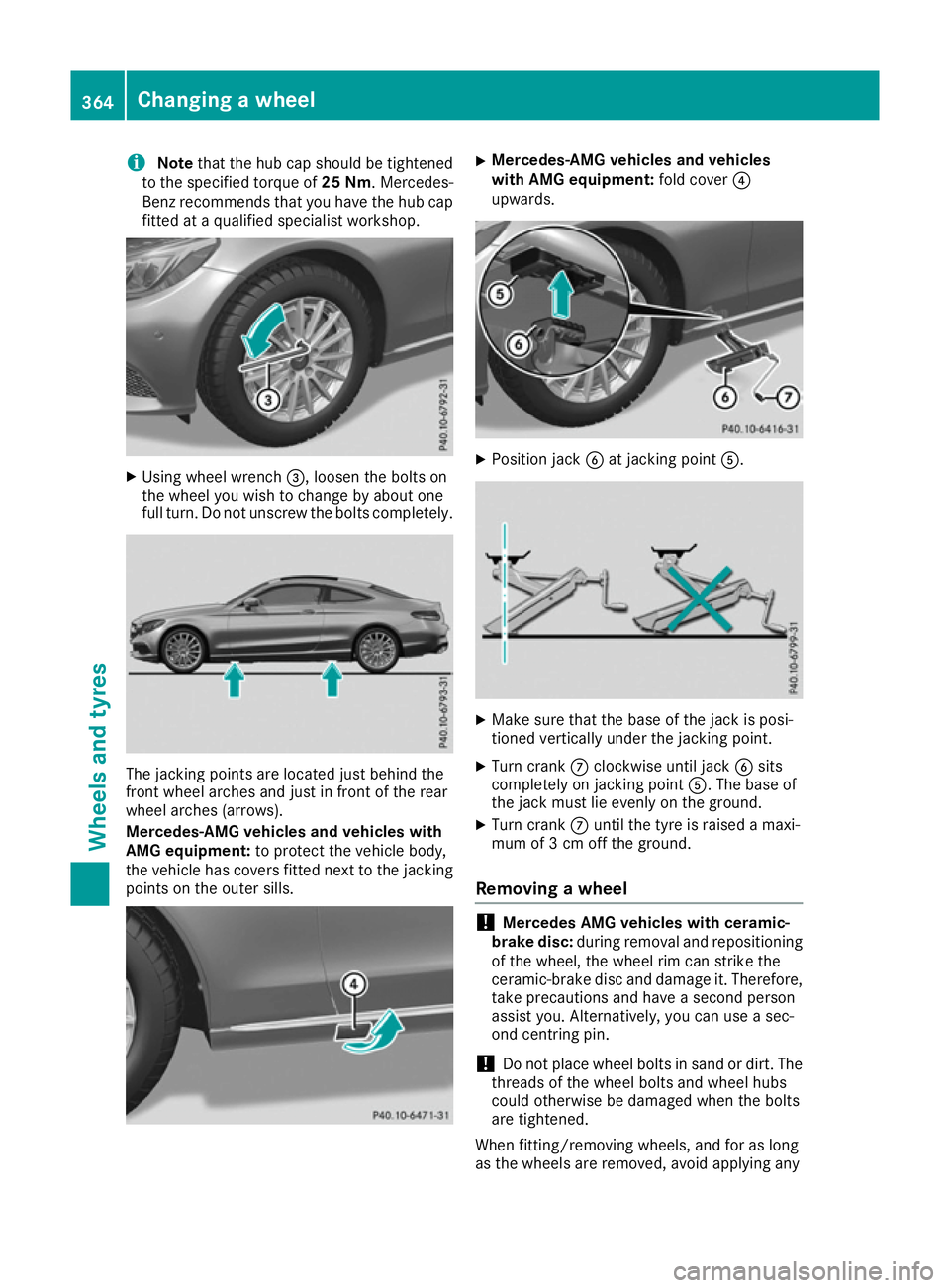 364 Changing a wheel

Wheels and tyres

i Note that the hub cap should be tightened to the specified torque of 25 Nm. Mercedes-Benz recommends that you have the hub cap fitted at a qualified specialist workshop.

3

P40.10-6792-31

▶ Using wheel wrench ③, loosen the bolts on the wheel you wish to change by about one full turn. Do not unscrew the bolts completely.

P40.10-6793-31

The jacking points are located just behind the front wheel arches and just in front of the rear wheel arches (arrows).

Mercedes-AMG vehicles and vehicles with AMG equipment: to protect the vehicle body, the vehicle has covers fitted next to the jacking points on the outer sills.

4

P40.10-6471-31

▶ Mercedes-AMG vehicles and vehicles with AMG equipment: fold cover ④ upwards.

5
6
6
7

P40.10-6416-31

▶ Position jack ⑥ at jacking point ⑤.

P40.10-6799-31

▶ Make sure that the base of the jack is positioned vertically under the jacking point.

▶ Turn crank ⑦ clockwise until jack ⑥ sits completely on jacking point ⑤. The base of the jack must lie evenly on the ground.

▶ Turn crank ⑦ until the tyre is raised a maximum of 3 cm off the ground.

Removing a wheel

! Mercedes AMG vehicles with ceramic-brake disc: during removal and repositioning of the wheel, the wheel rim can strike the ceramic-brake disc and damage it. Therefore, take precautions and have a second person assist you. Alternatively, you can use a second centring pin.

! Do not place wheel bolts in sand or dirt. The threads of the wheel bolts and wheel hubs could otherwise be damaged when the bolts are tightened.

When fitting/removing wheels, and for as long as the wheels are removed, avoid applying any

carmanualsonline.info